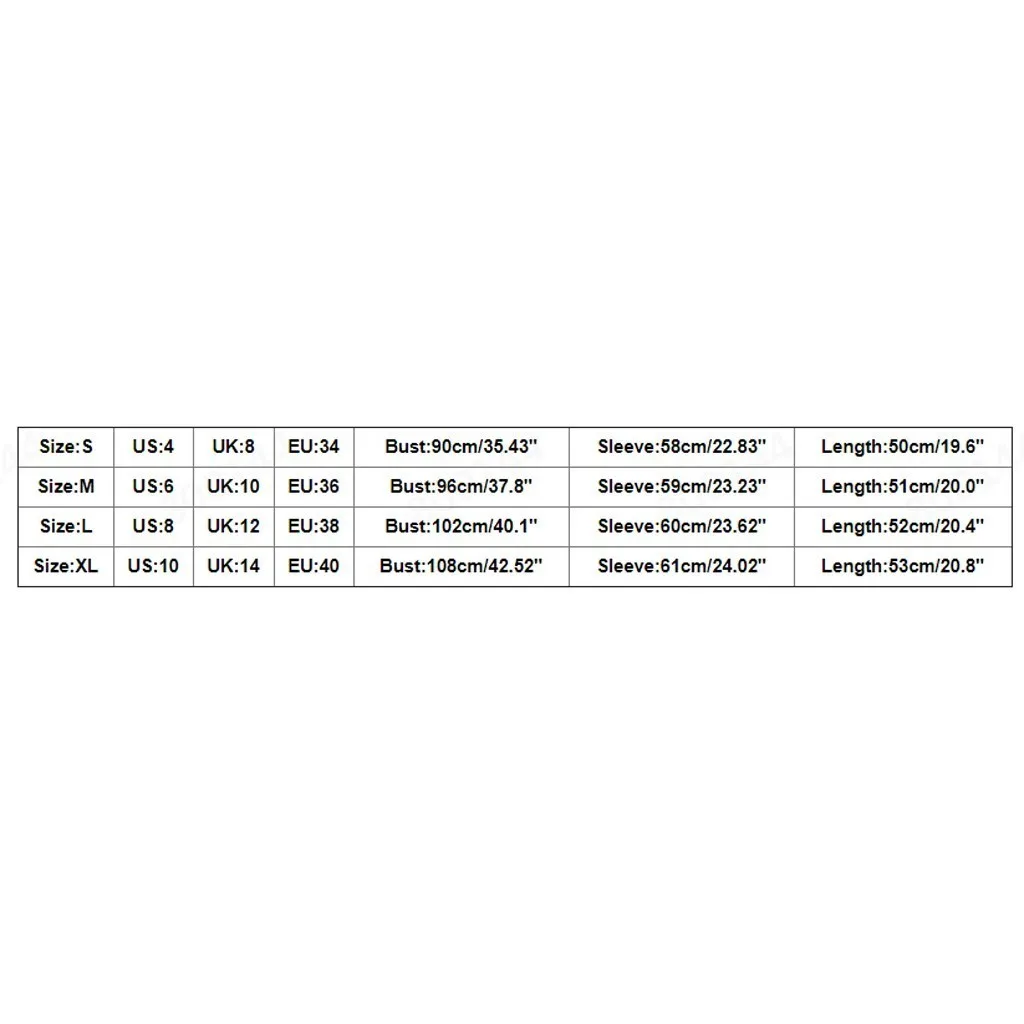 | Size:S | US:4 | UK:8 | EU:34 | Bust:90cm/35.43" | Sleeve:58cm/22.83" | Length:50cm/19.6" |
|---|---|---|---|---|---|---|
| Size:M | US:6 | UK:10 | EU:36 | Bust:96cm/37.8" | Sleeve:59cm/23.23" | Length:51cm/20.0" |
| Size:L | US:8 | UK:12 | EU:38 | Bust:102cm/40.1" | Sleeve:60cm/23.62" | Length:52cm/20.4" |
| Size:XL | US:10 | UK:14 | EU:40 | Bust:108cm/42.52" | Sleeve:61cm/24.02" | Length:53cm/20.8" |